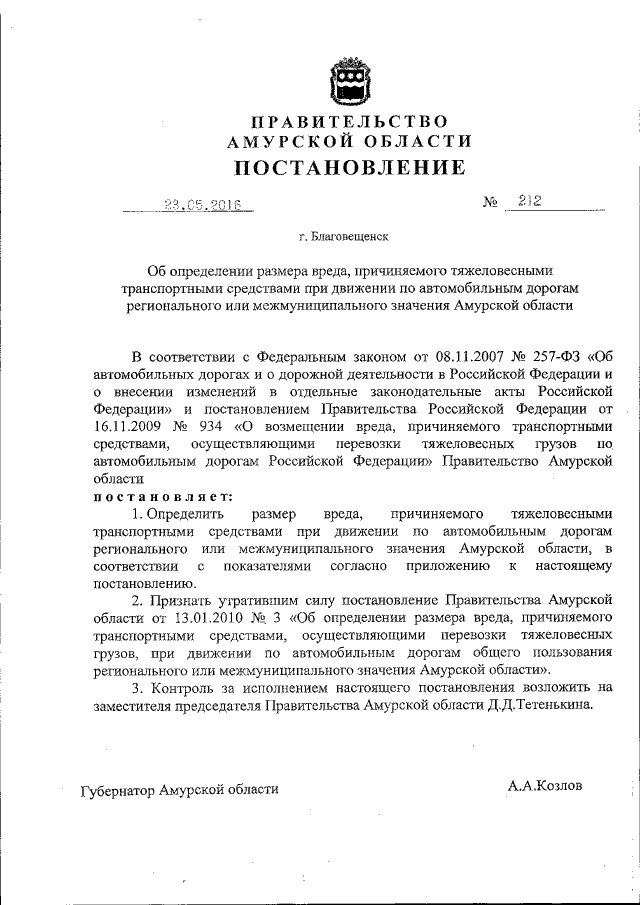 ПРАВИТЕЛЬСТВО
АМУРСКОЙ ОБЛАСТИ
ПОСТАНОВЛЕНИЕ

23.05.2016 № 212

г. Благовещенск

Об определении размера вреда, причиняемого тяжеловесными транспортными средствами при движении по автомобильным дорогам регионального или межмуниципального значения Амурской области

В соответствии с Федеральным законом от 08.11.2007 № 257-ФЗ «Об автомобильных дорогах и о дорожной деятельности в Российской Федерации и о внесении изменений в отдельные законодательные акты Российской Федерации» и постановлением Правительства Российской Федерации от 16.11.2009 № 934 «О возмещении вреда, причиняемого транспортными средствами, осуществляющими перевозки тяжеловесных грузов по автомобильным дорогам Российской Федерации» Правительство Амурской области

постановляет:

1. Определить размер вреда, причиняемого тяжеловесными транспортными средствами при движении по автомобильным дорогам регионального или межмуниципального значения Амурской области, в соответствии с показателями согласно приложению к настоящему постановлению.

2. Признать утратившим силу постановление Правительства Амурской области от 13.01.2010 № 3 «Об определении размера вреда, причиняемого транспортными средствами, осуществляющими перевозки тяжеловесных грузов, при движении по автомобильным дорогам общего пользования регионального или межмуниципального значения Амурской области».

3. Контроль за исполнением настоящего постановления возложить на заместителя председателя Правительства Амурской области Д.Д.Тетенькина.

Губернатор Амурской области А.А.Козлов